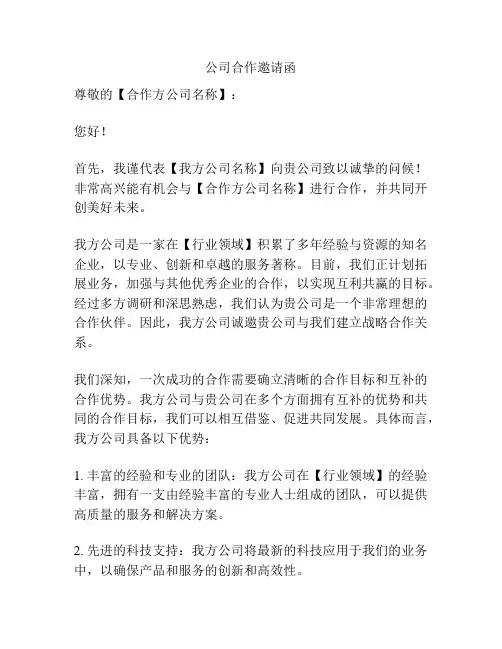 公司合作邀请函

尊敬的【合作方公司名称】：

您好！

首先，我谨代表【我方公司名称】向贵公司致以诚挚的问候！非常高兴能有机会与【合作方公司名称】进行合作，并共同开创美好未来。

我方公司是一家在【行业领域】积累了多年经验与资源的知名企业，以专业、创新和卓越的服务著称。目前，我们正计划拓展业务，加强与其他优秀企业的合作，以实现互利共赢的目标。经过多方调研和深思熟虑，我们认为贵公司是一个非常理想的合作伙伴。因此，我方公司诚邀贵公司与我们建立战略合作关系。

我们深知，一次成功的合作需要确立清晰的合作目标和互补的合作优势。我方公司与贵公司在多个方面拥有互补的优势和共同的合作目标，我们可以相互借鉴、促进共同发展。具体而言，我方公司具备以下优势：

1. 丰富的经验和专业的团队：我方公司在【行业领域】的经验丰富，拥有一支由经验丰富的专业人士组成的团队，可以提供高质量的服务和解决方案。

2. 先进的科技支持：我方公司将最新的科技应用于我们的业务中，以确保产品和服务的创新和高效性。